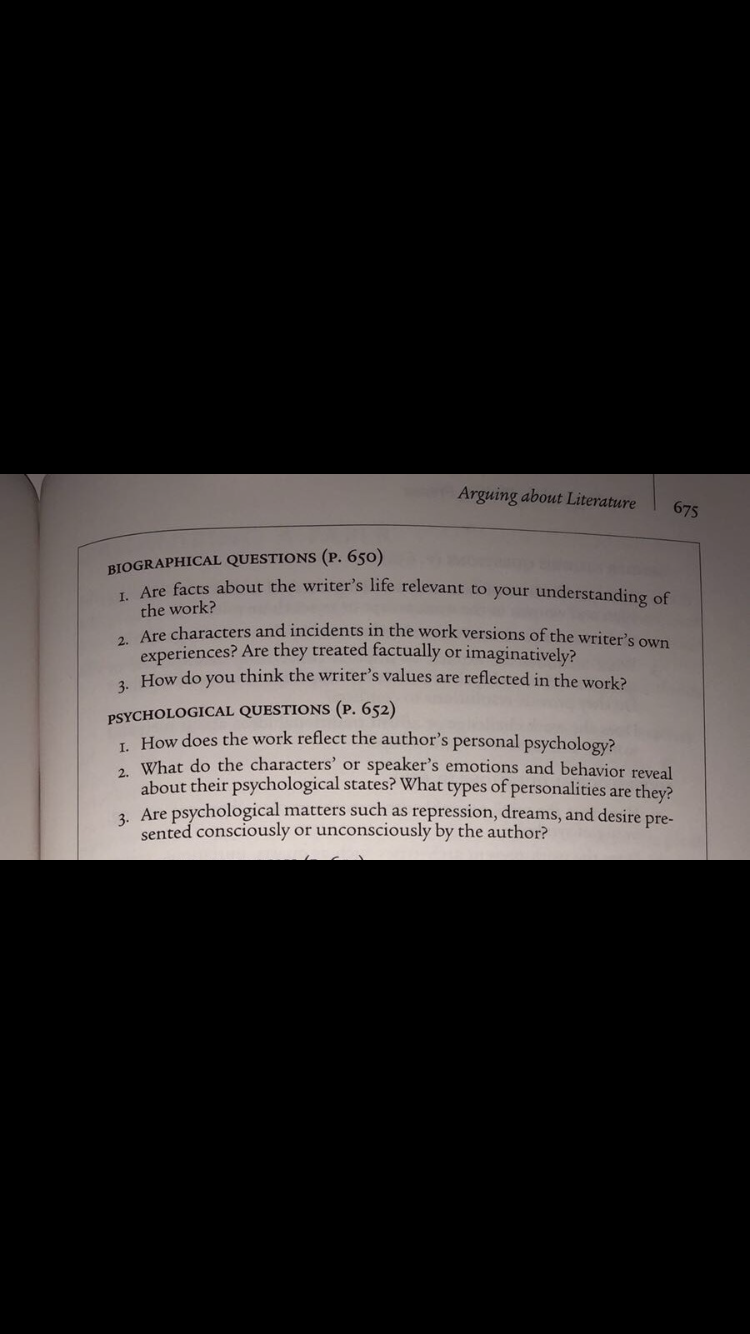 Arguing about Literature 675

BIOGRAPHICAL QUESTIONS (P. 650)

1. Are facts about the writer's life relevant to your understanding of the work?
2. Are characters and incidents in the work versions of the writer's own experiences? Are they treated factually or imaginatively?
3. How do you think the writer's values are reflected in the work?

PSYCHOLOGICAL QUESTIONS (P. 652)

1. How does the work reflect the author's personal psychology?
2. What do the characters' or speaker's emotions and behavior reveal about their psychological states? What types of personalities are they?
3. Are psychological matters such as repression, dreams, and desire presented consciously or unconsciously by the author?